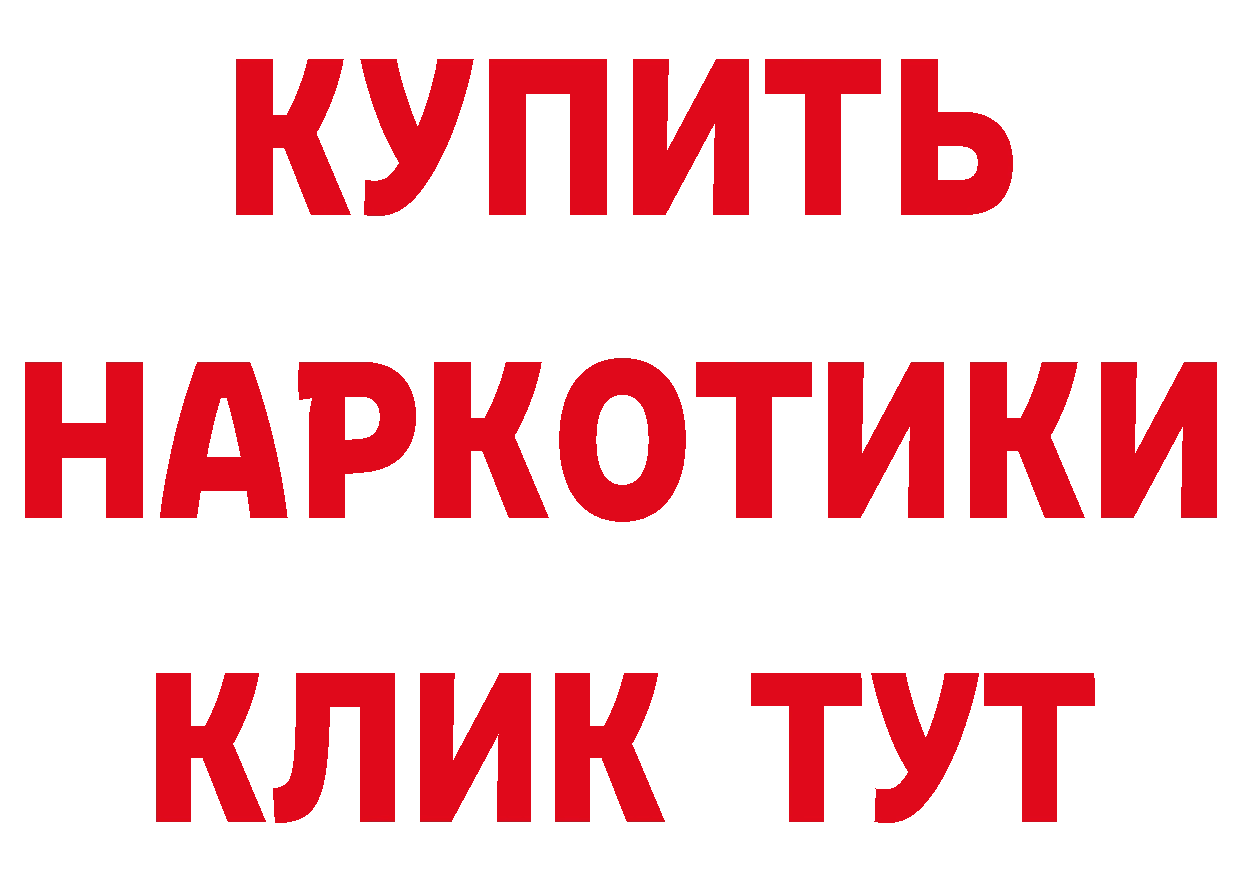 КУПИТЬ НАРКОТИКИ КЛИК ТУТ